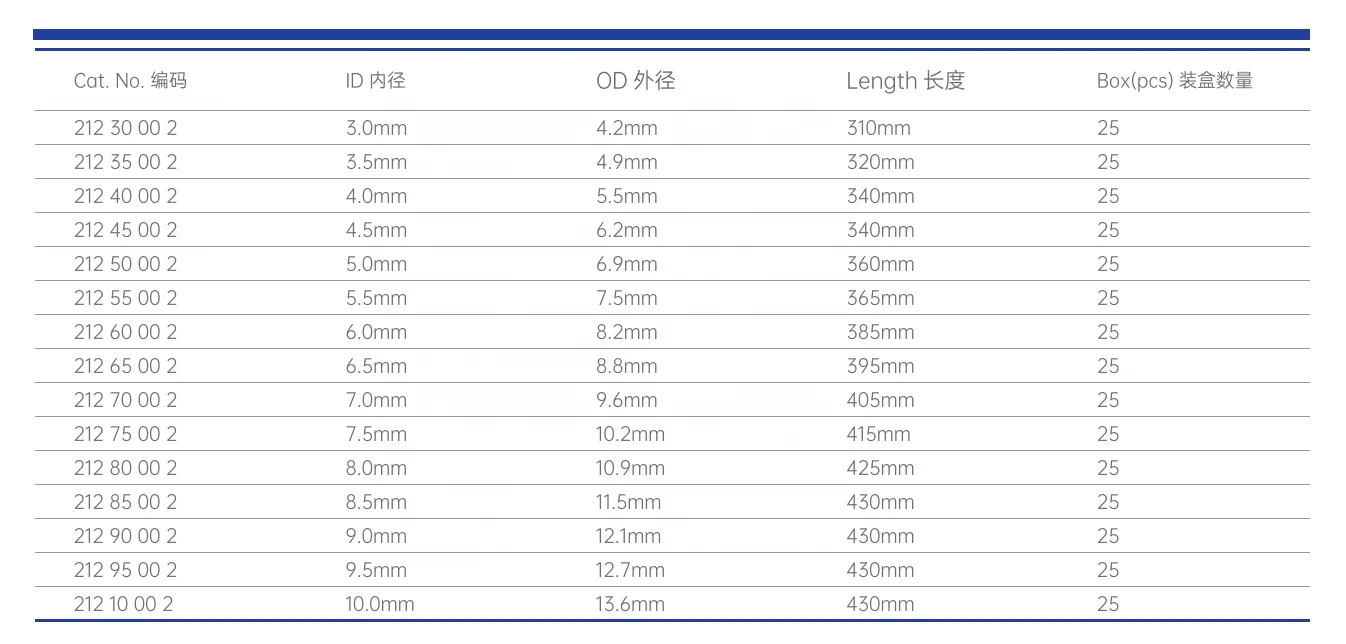 | Cat. No. 编码 | ID 内径 | OD 外径 | Length 长度 | Box(pcs) 装盒数量 |
|---|---|---|---|---|
| 212 30 00 2 | 3.0mm | 4.2mm | 310mm | 25 |
| 212 35 00 2 | 3.5mm | 4.9mm | 320mm | 25 |
| 212 40 00 2 | 4.0mm | 5.5mm | 340mm | 25 |
| 212 45 00 2 | 4.5mm | 6.2mm | 340mm | 25 |
| 212 50 00 2 | 5.0mm | 6.9mm | 360mm | 25 |
| 212 55 00 2 | 5.5mm | 7.5mm | 365mm | 25 |
| 212 60 00 2 | 6.0mm | 8.2mm | 385mm | 25 |
| 212 65 00 2 | 6.5mm | 8.8mm | 395mm | 25 |
| 212 70 00 2 | 7.0mm | 9.6mm | 405mm | 25 |
| 212 75 00 2 | 7.5mm | 10.2mm | 415mm | 25 |
| 212 80 00 2 | 8.0mm | 10.9mm | 425mm | 25 |
| 212 85 00 2 | 8.5mm | 11.5mm | 430mm | 25 |
| 212 90 00 2 | 9.0mm | 12.1mm | 430mm | 25 |
| 212 95 00 2 | 9.5mm | 12.7mm | 430mm | 25 |
| 212 10 00 2 | 10.0mm | 13.6mm | 430mm | 25 |